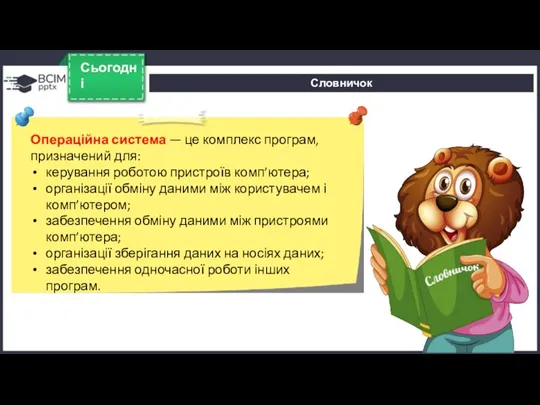 ВСІМ pptx

Сьогодні

Словничок

Операційна система — це комплекс програм, призначений для:
• керування роботою пристроїв комп’ютера;
• організації обміну даними між користувачем і комп’ютером;
• забезпечення обміну даними між пристроями комп’ютера;
• організації зберігання даних на носіях даних;
• забезпечення одночасної роботи інших програм.

Словничок